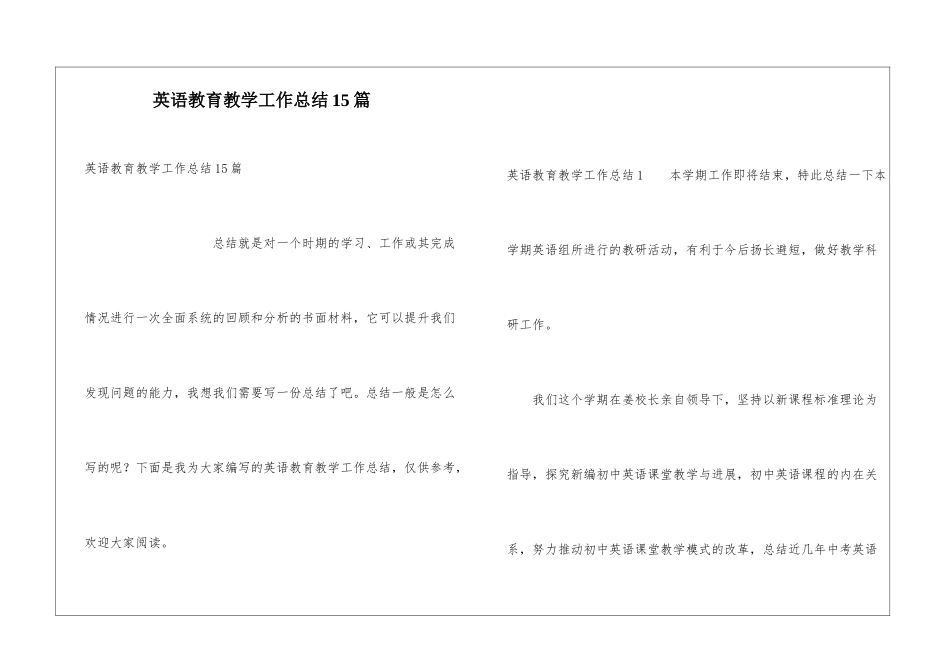 英语教育教学工作总结15篇

英语教育教学工作总结15篇

总结就是对一个时期的学习、工作或其完成情况进行一次全面系统的回顾和分析的书面材料，它可以提升我们发现问题的能力，我想我们需要写一份总结了吧。总结一般是怎么写的呢？下面是我为大家编写的英语教育教学工作总结，仅供参考，欢迎大家阅读。

英语教育教学工作总结1　　本学期工作即将结束，特此总结一下本学期英语组所进行的教研活动，有利于今后扬长避短，做好教学科研工作。

我们这个学期在姜校长亲自领导下，坚持以新课程标准理论为指导，探究新编初中英语课堂教学与进展，初中英语课程的内在关系，努力推动初中英语课堂教学模式的改革，总结近几年中考英语